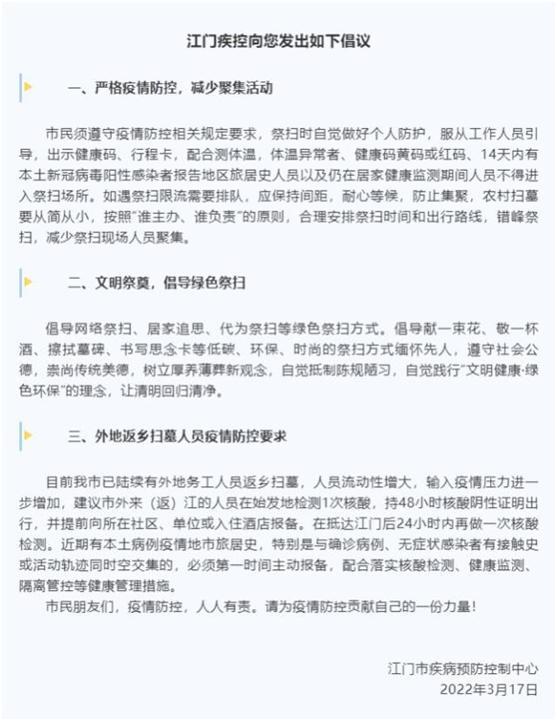 江门疾控向您发出如下倡议

一、严格疫情防控，减少聚集活动

市民须遵守疫情防控相关规定要求，祭扫时自觉做好个人防护，服从工作人员引导，出示健康码、行程卡，配合测体温，体温异常者、健康码黄码或红码、14天内有本土新冠病毒阳性感染者报告地区旅居史人员以及仍在居家健康监测期间人员不得进入祭扫场所。如遇祭扫限流需要排队，应保持间距，耐心等候，防止集聚，农村扫墓要从简从小，按照"谁主办、谁负责"的原则，合理安排祭扫时间和出行路线，错峰祭扫，减少祭扫现场人员聚集。

二、文明祭奠，倡导绿色祭扫

倡导网络祭扫、居家追思、代为祭扫等绿色祭扫方式。倡导献一束花、敬一杯酒、擦拭墓碑、书写思念卡等低碳、环保、时尚的祭扫方式缅怀先人，遵守社会公德，崇尚传统美德，树立厚养薄葬新观念，自觉抵制陈规陋习，自觉践行"文明健康·绿色环保"的理念，让清明回归清净。

三、外地返乡扫墓人员疫情防控要求

目前我市已陆续有外地务工人员返乡扫墓，人员流动性增大，输入疫情压力进一步增加，建议市外来（返）江的人员在始发地检测1次核酸，持48小时核酸阴性证明出行，并提前向所在社区、单位或入住酒店报备。在抵达江门后24小时内再做一次核酸检测。近期有本土病例疫情地市旅居史，特别是与确诊病例、无症状感染者有接触史或活动轨迹同时空交集的，必须第一时间主动报备，配合落实核酸检测、健康监测、隔离管控等健康管理措施。

市民朋友们，疫情防控，人人有责。请为疫情防控贡献自己的一份力量！

江门市疾病预防控制中心
2022年3月17日